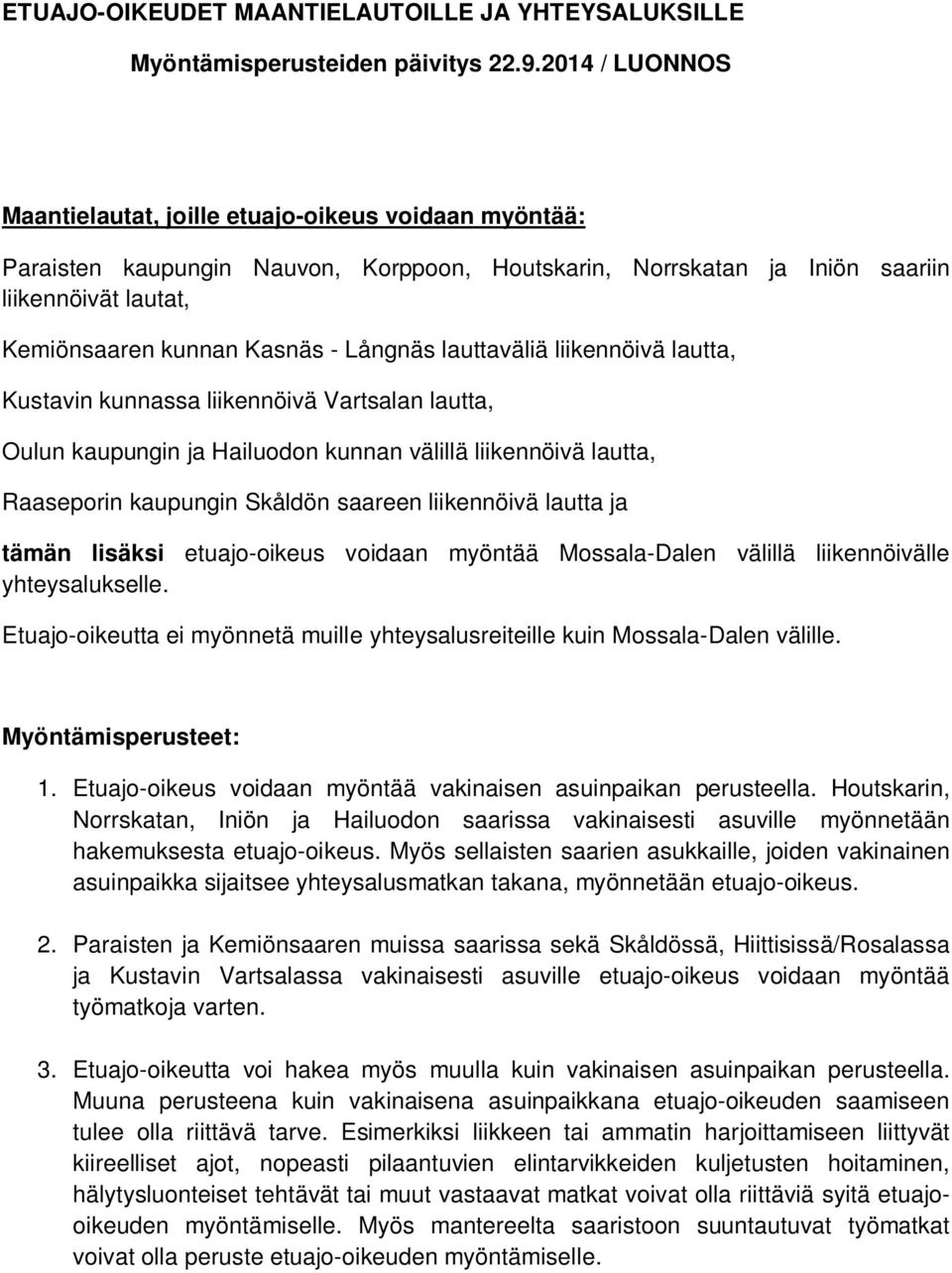 ETUAJO-OIKEUDET MAANTIELAUTOILLE JA YHTEYSALUKSILLE

Myöntämisperusteiden päivitys 22.9.2014 / LUONNOS

Maantielautat, joille etuajo-oikeus voidaan myöntää:

Paraisten kaupungin Nauvon, Korppoon, Houtskarin, Norrskatan ja Iniön saariin liikennöivät lautat,

Kemiönsaaren kunnan Kasnäs - Långnäs lauttaväliä liikennöivä lautta,

Kustavin kunnassa liikennöivä Vartsalan lautta,

Oulun kaupungin ja Hailuodon kunnan välillä liikennöivä lautta,

Raaseporin kaupungin Skåldön saareen liikennöivä lautta ja

tämän lisäksi etuajo-oikeus voidaan myöntää Mossala-Dalen välillä liikennöivälle yhteysalukselle.

Etuajo-oikeutta ei myönnetä muille yhteysalusreiteille kuin Mossala-Dalen välille.

Myöntämisperusteet:

1. Etuajo-oikeus voidaan myöntää vakinaisen asuinpaikan perusteella. Houtskarin, Norrskatan, Iniön ja Hailuodon saarissa vakinaisesti asuville myönnetään hakemuksesta etuajo-oikeus. Myös sellaisten saarien asukkaille, joiden vakinainen asuinpaikka sijaitsee yhteysalusmatkan takana, myönnetään etuajo-oikeus.

2. Paraisten ja Kemiönsaaren muissa saarissa sekä Skåldössä, Hiittisissä/Rosalassa ja Kustavin Vartsalassa vakinaisesti asuville etuajo-oikeus voidaan myöntää työmatkoja varten.

3. Etuajo-oikeutta voi hakea myös muulla kuin vakinaisen asuinpaikan perusteella. Muuna perusteena kuin vakinaisena asuinpaikkana etuajo-oikeuden saamiseen tulee olla riittävä tarve. Esimerkiksi liikkeen tai ammatin harjoittamiseen liittyvät kiireelliset ajot, nopeasti pilaantuvien elintarvikkeiden kuljetusten hoitaminen, hälytysluonteiset tehtävät tai muut vastaavat matkat voivat olla riittäviä syitä etuajo-oikeuden myöntämiselle. Myös mantereelta saaristoon suuntautuvat työmatkat voivat olla peruste etuajo-oikeuden myöntämiselle.